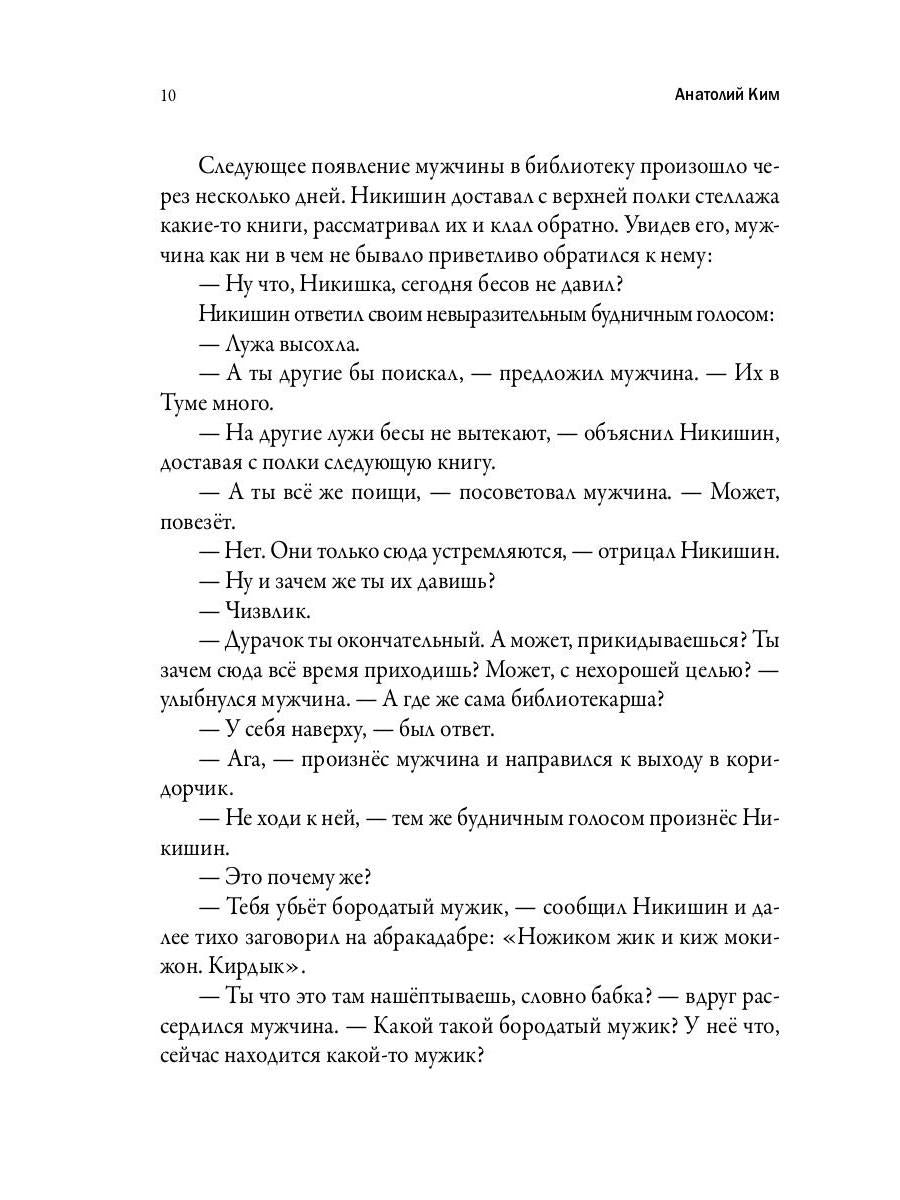 10 Анатолий Ким

Следующее появление мужчины в библиотеку произошло через несколько дней. Никишин доставал с верхней полки стеллажа какие-то книги, рассматривал их и клал обратно. Увидев его, мужчина как ни в чем не бывало приветливо обратился к нему:

— Ну что, Никишка, сегодня бесов не давил?

Никишин ответил своим невыразительным будничным голосом:

— Лужа высохла.

— А ты другие бы поискал, — предложил мужчина. — Их в Туме много.

— На другие лужи бесы не вытекают, — объяснил Никишин, доставая с полки следующую книгу.

— А ты всё же поищи, — посоветовал мужчина. — Может, повезёт.

— Нет. Они только сюда устремляются, — отрицал Никишин.

— Ну и зачем же ты их давишь?

— Чизвлик.

— Дурачок ты окончательный. А может, прикидываешься? Ты зачем сюда всё время приходишь? Может, с нехорошей целью? — улыбнулся мужчина. — А где же сама библиотекарша?

— У себя наверху, — был ответ.

— Ага, — произнёс мужчина и направился к выходу в коридорчик.

— Не ходи к ней, — тем же будничным голосом произнёс Никишин.

— Это почему же?

— Тебя убьёт бородатый мужик, — сообщил Никишин и далее тихо заговорил на абракадабре: «Ножиком жик и киж мокижон. Кирдык».

— Ты что это там нашёптываешь, словно бабка? — вдруг рассердился мужчина. — Какой такой бородатый мужик? У неё что, сейчас находится какой-то мужик?